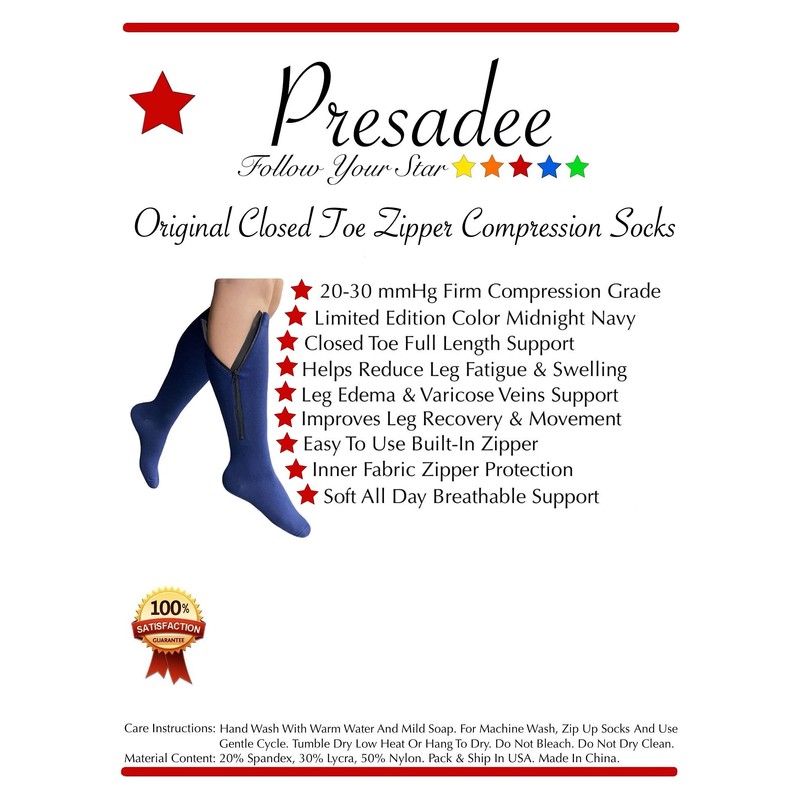 Presadee

Follow Your Star

Original Closed Toe Zipper Compression Socks

20-30 mmHg Firm Compression Grade
Limited Edition Color Midnight Navy
Closed Toe Full Length Support
Helps Reduce Leg Fatigue & Swelling
Leg Edema & Varicose Veins Support
Improves Leg Recovery & Movement
Easy To Use Built-In Zipper
Inner Fabric Zipper Protection
Soft All Day Breathable Support

100%
SATISFACTION
GUARANTEE

Care Instructions: Hand Wash With Warm Water And Mild Soap. For Machine Wash, Zip Up Socks And Use Gentle Cycle. Tumble Dry Low Heat Or Hang To Dry. Do Not Bleach. Do Not Dry Clean.
Material Content: 20% Spandex, 30% Lycra, 50% Nylon. Pack & Ship In USA. Made In China.